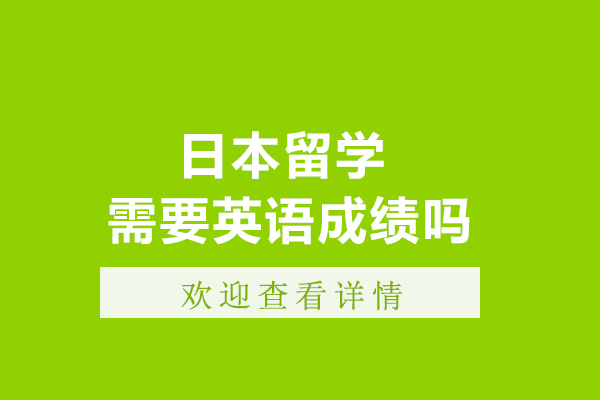 日本留学
需要英语成绩吗

欢迎查看详情